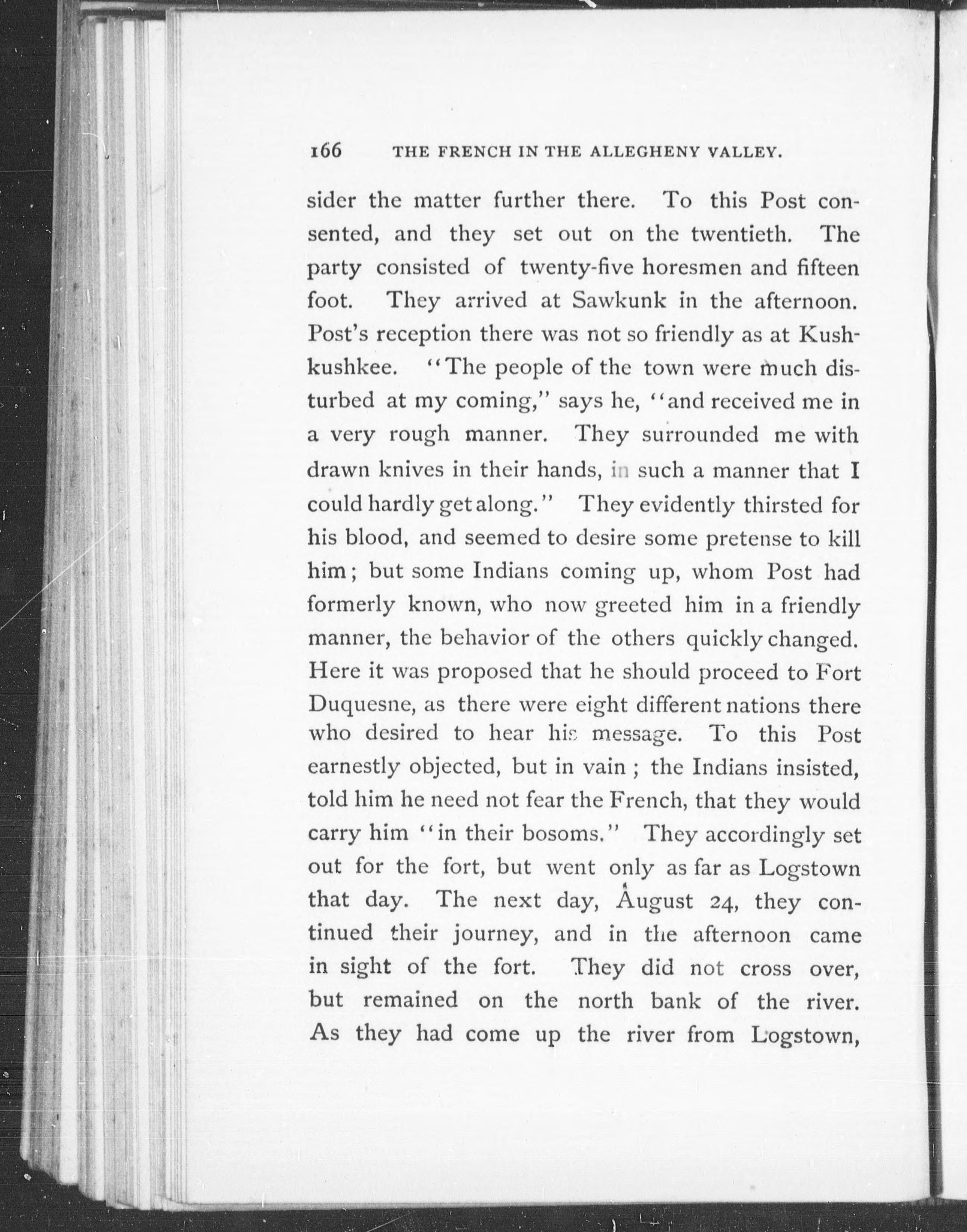 166 THE FRENCH IN THE ALLEGHENY VALLEY.

sider the matter further there. To this Post consented, and they set out on the twentieth. The party consisted of twenty-five horesmen and fifteen foot. They arrived at Sawkunk in the afternoon. Post's reception there was not so friendly as at Kushkushkee. "The people of the town were much disturbed at my coming," says he, "and received me in a very rough manner. They surrounded me with drawn knives in their hands, in such a manner that I could hardly get along." They evidently thirsted for his blood, and seemed to desire some pretense to kill him; but some Indians coming up, whom Post had formerly known, who now greeted him in a friendly manner, the behavior of the others quickly changed. Here it was proposed that he should proceed to Fort Duquesne, as there were eight different nations there who desired to hear his message. To this Post earnestly objected, but in vain; the Indians insisted, told him he need not fear the French, that they would carry him "in their bosoms." They accordingly set out for the fort, but went only as far as Logstown that day. The next day, August 24, they continued their journey, and in the afternoon came in sight of the fort. They did not cross over, but remained on the north bank of the river. As they had come up the river from Logstown,